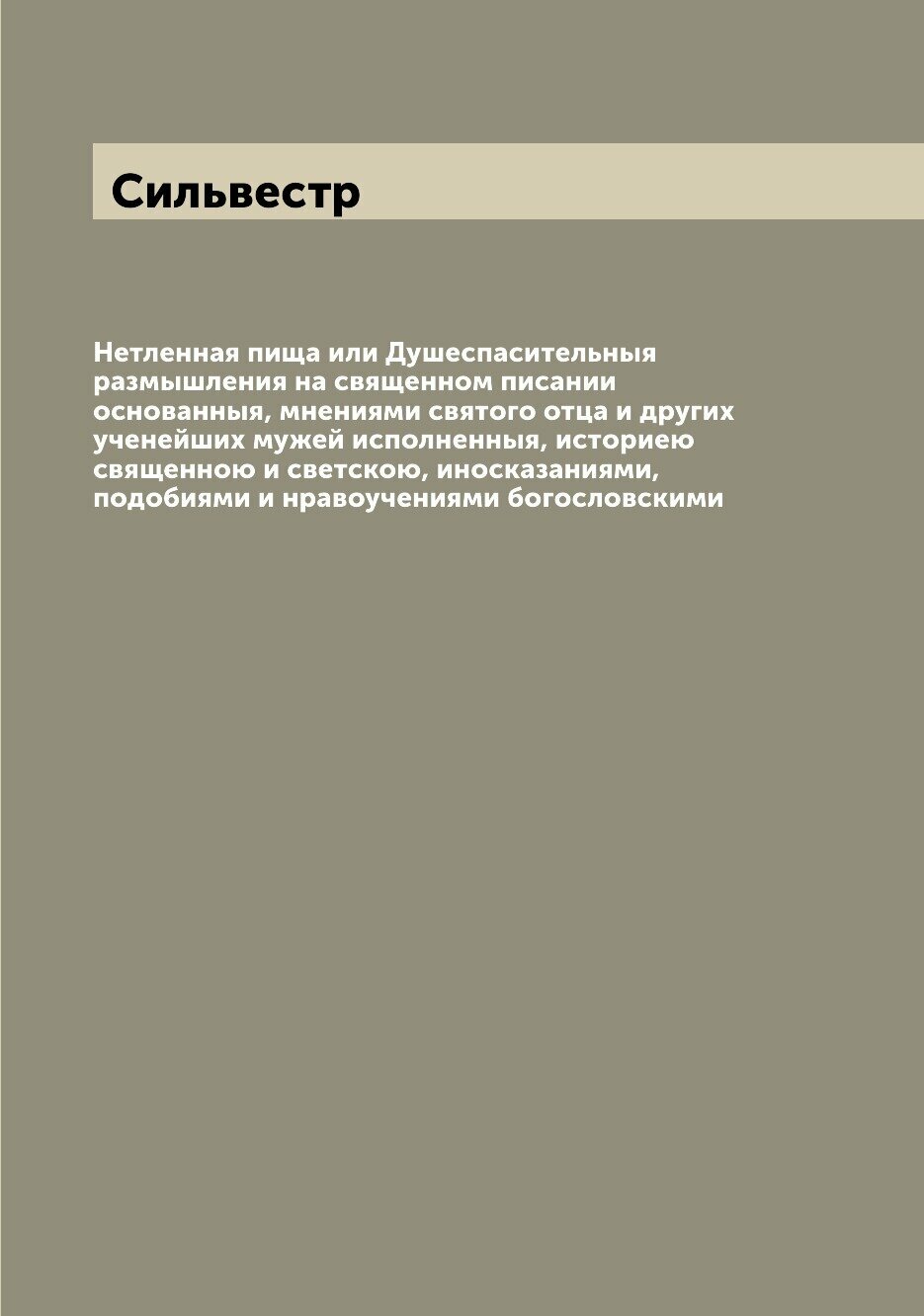 Сильвестр

Нетленная пища или Душеспасительныя размышления на священном писании основанныя, мнениями святого отца и других ученейших мужей исполненныя, историею священною и светскою, иносказаниями, подобиями и нравоучениями богословскими